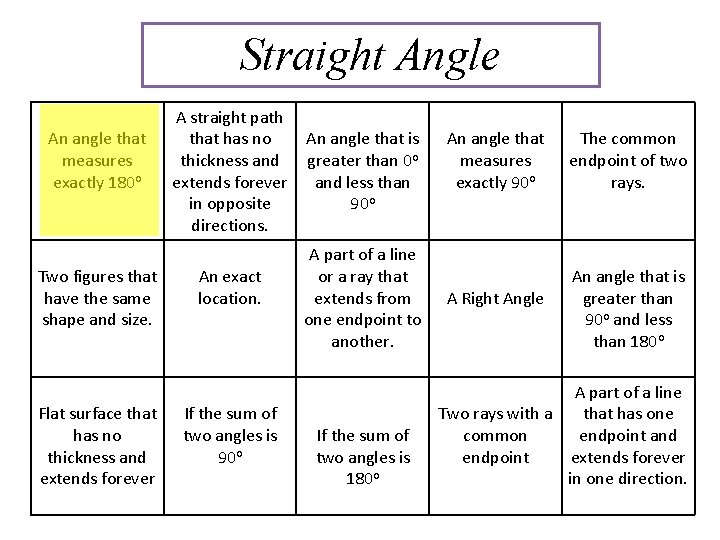 Straight Angle

| An angle that measures exactly 180° | A straight path that has no thickness and extends forever in opposite directions. | An angle that is greater than 0° and less than 90° | An angle that measures exactly 90° | The common endpoint of two rays. |
|---|---|---|---|---|
| Two figures that have the same shape and size. | An exact location. | A part of a line or a ray that extends from one endpoint to another. | A Right Angle | An angle that is greater than 90° and less than 180° |
| Flat surface that has no thickness and extends forever | If the sum of two angles is 90° | If the sum of two angles is 180° | Two rays with a common endpoint | A part of a line that has one endpoint and extends forever in one direction. |